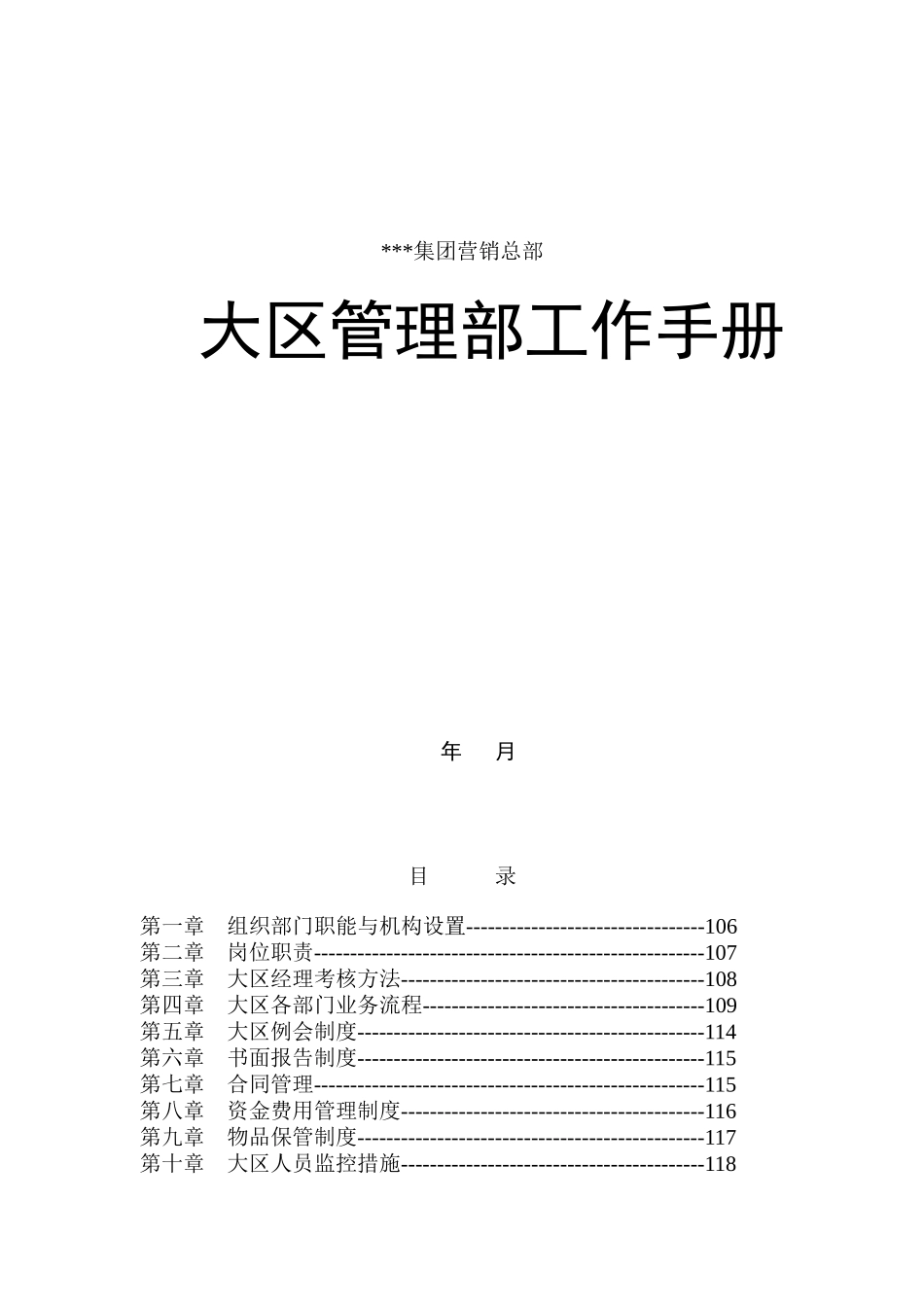 ***集团营销总部

大区管理部工作手册

年 月

目 录

第一章 组织部门职能与机构设置---------------------------------106
第二章 岗位职责------------------------------------------------------107
第三章 大区经理考核方法------------------------------------------108
第四章 大区各部门业务流程---------------------------------------109
第五章 大区例会制度------------------------------------------------114
第六章 书面报告制度------------------------------------------------115
第七章 合同管理------------------------------------------------------115
第八章 资金费用管理制度------------------------------------------116
第九章 物品保管制度------------------------------------------------117
第十章 大区人员监控措施------------------------------------------118